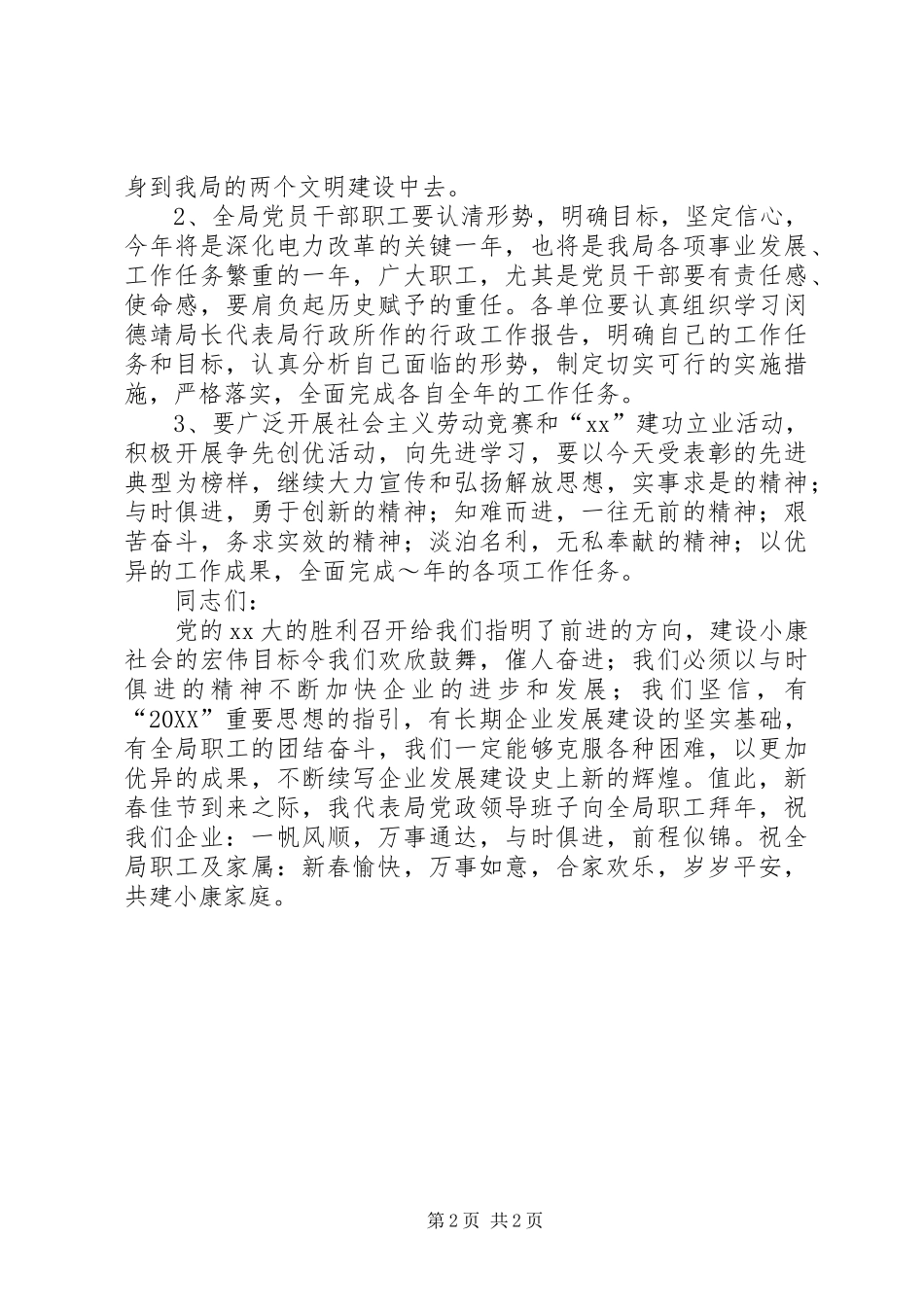 身到我局的两个文明建设中去。

2、全局党员干部职工要认清形势，明确目标，坚定信心，今年将是深化电力改革的关键一年，也将是我局各项事业发展、工作任务繁重的一年，广大职工，尤其是党员干部要有责任感、使命感，要肩负起历史赋予的重任。各单位要认真组织学习闵德靖局长代表局行政所作的行政工作报告，明确自己的工作任务和目标，认真分析自己面临的形势，制定切实可行的实施措施，严格落实，全面完成各自全年的工作任务。

3、要广泛开展社会主义劳动竞赛和“xx”建功立业活动，积极开展争先创优活动，向先进学习，要以今天受表彰的先进典型为榜样，继续大力宣传和弘扬解放思想，实事求是的精神；与时俱进，勇于创新的精神；知难而进，一往无前的精神；艰苦奋斗，务求实效的精神；淡泊名利，无私奉献的精神；以优异的工作成果，全面完成～年的各项工作任务。

同志们：

党的xx大的胜利召开给我们指明了前进的方向，建设小康社会的宏伟目标令我们欢欣鼓舞，催人奋进；我们必须以与时俱进的精神不断加快企业的进步和发展；我们坚信，有“20XX”重要思想的指引，有长期企业发展建设的坚实基础，有全局职工的团结奋斗，我们一定能够克服各种困难，以更加优异的成果，不断续写企业发展建设史上新的辉煌。值此，新春佳节到来之际，我代表局党政领导班子向全局职工拜年，祝我们企业：一帆风顺，万事通达，与时俱进，前程似锦。祝全局职工及家属：新春愉快，万事如意，合家欢乐，岁岁平安，共建小康家庭。

第2页 共2页